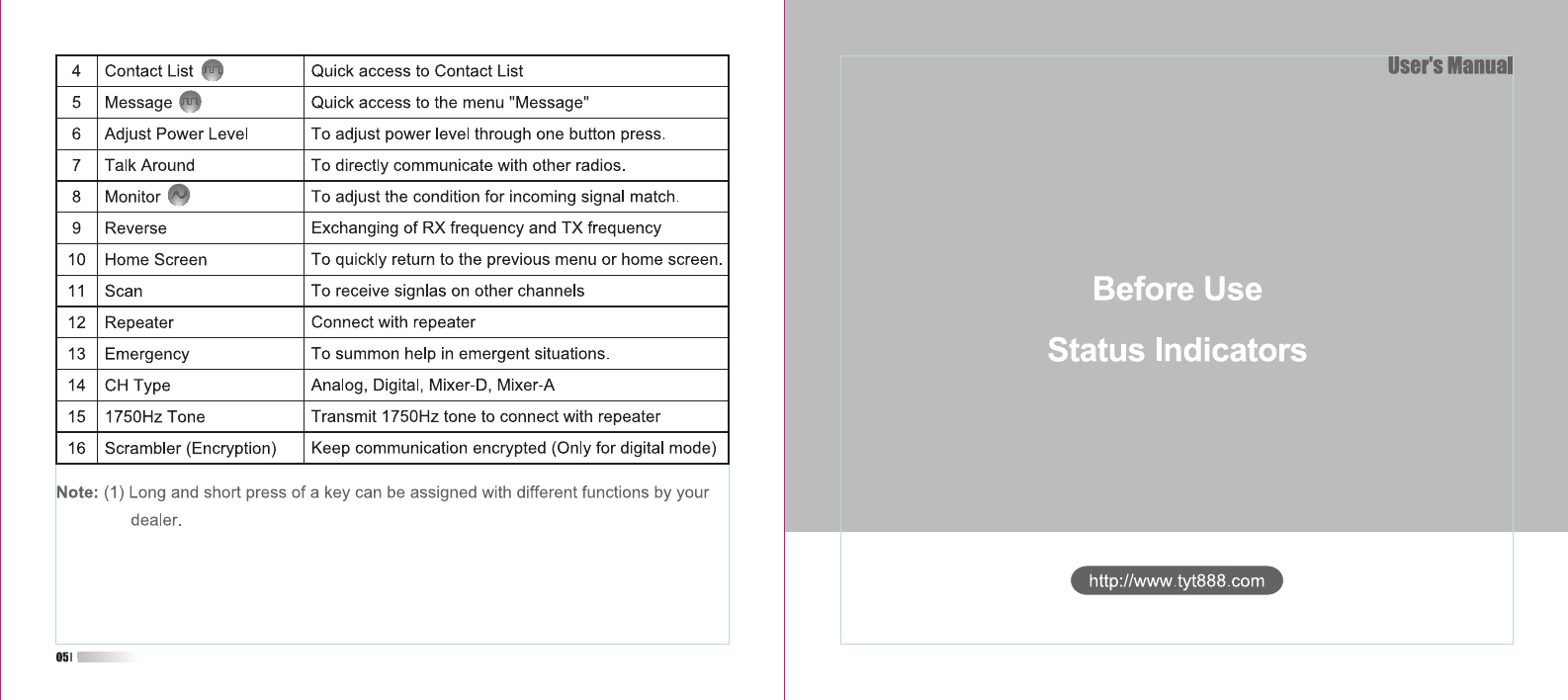 | 4 | Contact List | Quick access to Contact List |
|---|---|---|
| 5 | Message | Quick access to the menu "Message" |
| 6 | Adjust Power Level | To adjust power level through one button press. |
| 7 | Talk Around | To directly communicate with other radios. |
| 8 | Monitor | To adjust the condition for incoming signal match. |
| 9 | Reverse | Exchanging of RX frequency and TX frequency |
| 10 | Home Screen | To quickly return to the previous menu or home screen. |
| 11 | Scan | To receive signlas on other channels |
| 12 | Repeater | Connect with repeater |
| 13 | Emergency | To summon help in emergent situations. |
| 14 | CH Type | Analog, Digital, Mixer-D, Mixer-A |
| 15 | 1750Hz Tone | Transmit 1750Hz tone to connect with repeater |
| 16 | Scrambler (Encryption) | Keep communication encrypted (Only for digital mode) |

Note: (1) Long and short press of a key can be assigned with different functions by your dealer.

05

User's Manual

Before Use

Status Indicators

http://www.tyt888.com